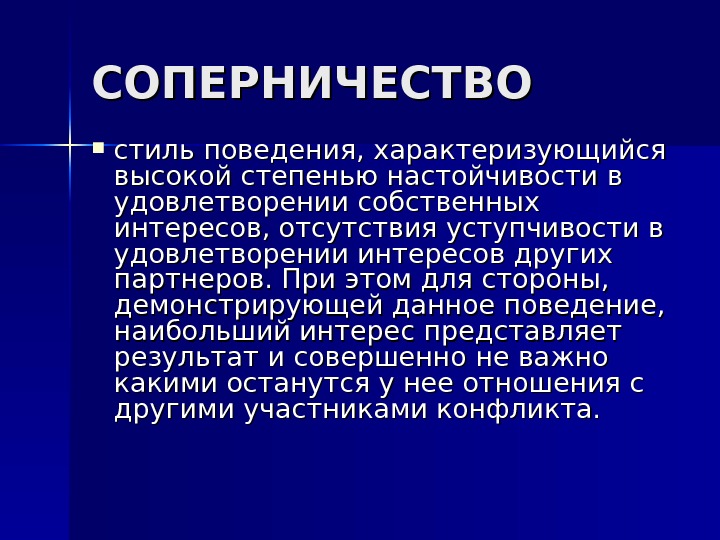 СОПЕРНИЧЕСТВО

• стиль поведения, характеризующийся высокой степенью настойчивости в удовлетворении собственных интересов, отсутствия уступчивости в удовлетворении интересов других партнеров. При этом для стороны, демонстрирующей данное поведение, наибольший интерес представляет результат и совершенно не важно какими останутся у нее отношения с другими участниками конфликта.